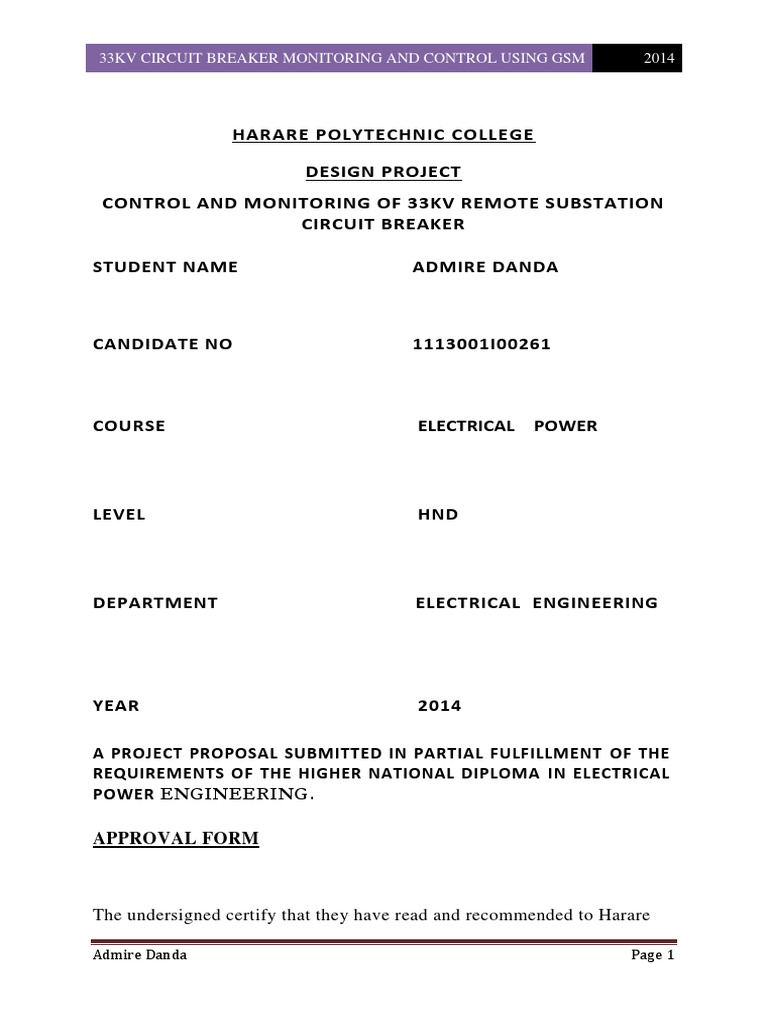 33KV CIRCUIT BREAKER MONITORING AND CONTROL USING GSM 2014

HARARE POLYTECHNIC COLLEGE

DESIGN PROJECT

CONTROL AND MONITORING OF 33KV REMOTE SUBSTATION CIRCUIT BREAKER

STUDENT NAME ADMIRE DANDA

CANDIDATE NO 1113001I00261

COURSE ELECTRICAL POWER

LEVEL HND

DEPARTMENT ELECTRICAL ENGINEERING

YEAR 2014

A PROJECT PROPOSAL SUBMITTED IN PARTIAL FULFILLMENT OF THE REQUIREMENTS OF THE HIGHER NATIONAL DIPLOMA IN ELECTRICAL POWER ENGINEERING.

APPROVAL FORM

The undersigned certify that they have read and recommended to Harare

Admire Danda Page 1